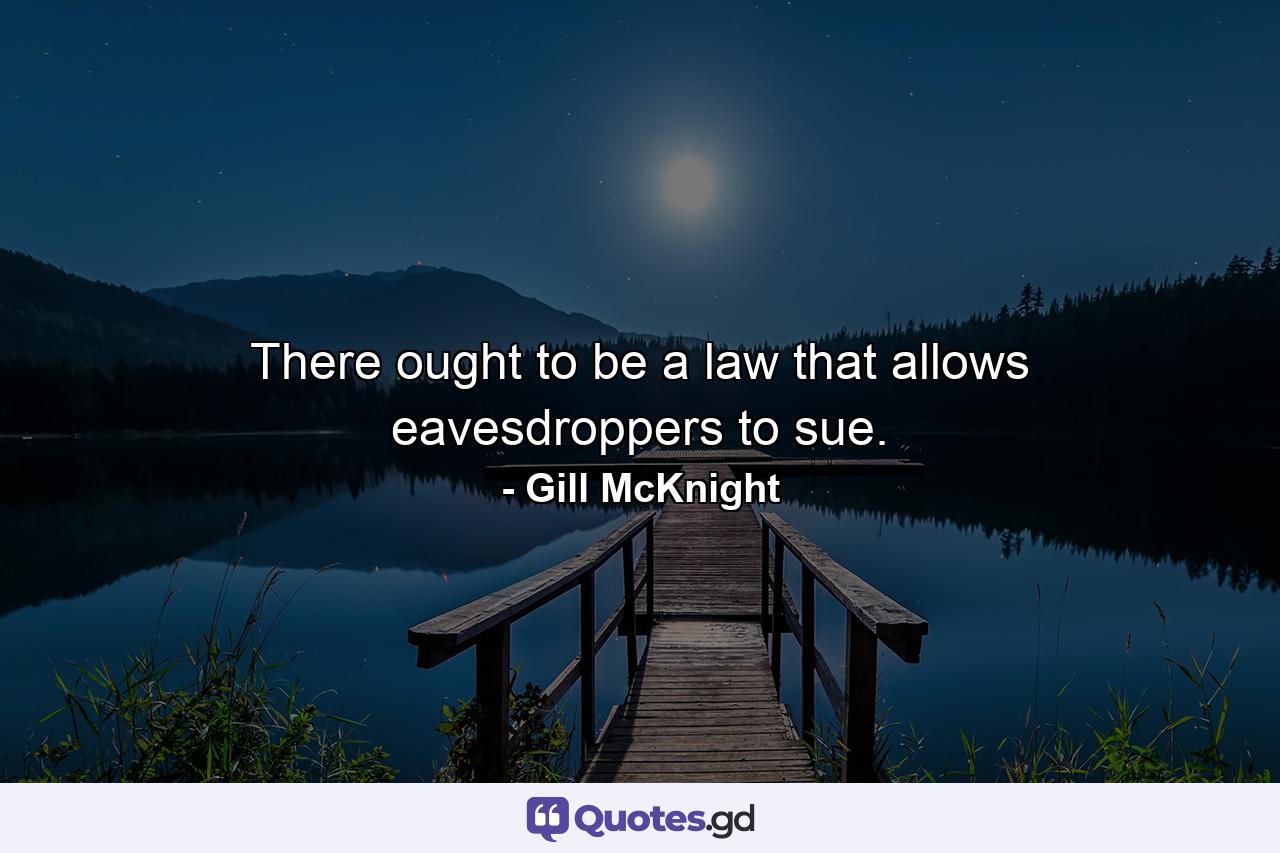 There ought to be a law that allows eavesdroppers to sue.

- Gill McKnight

Quotes.gd